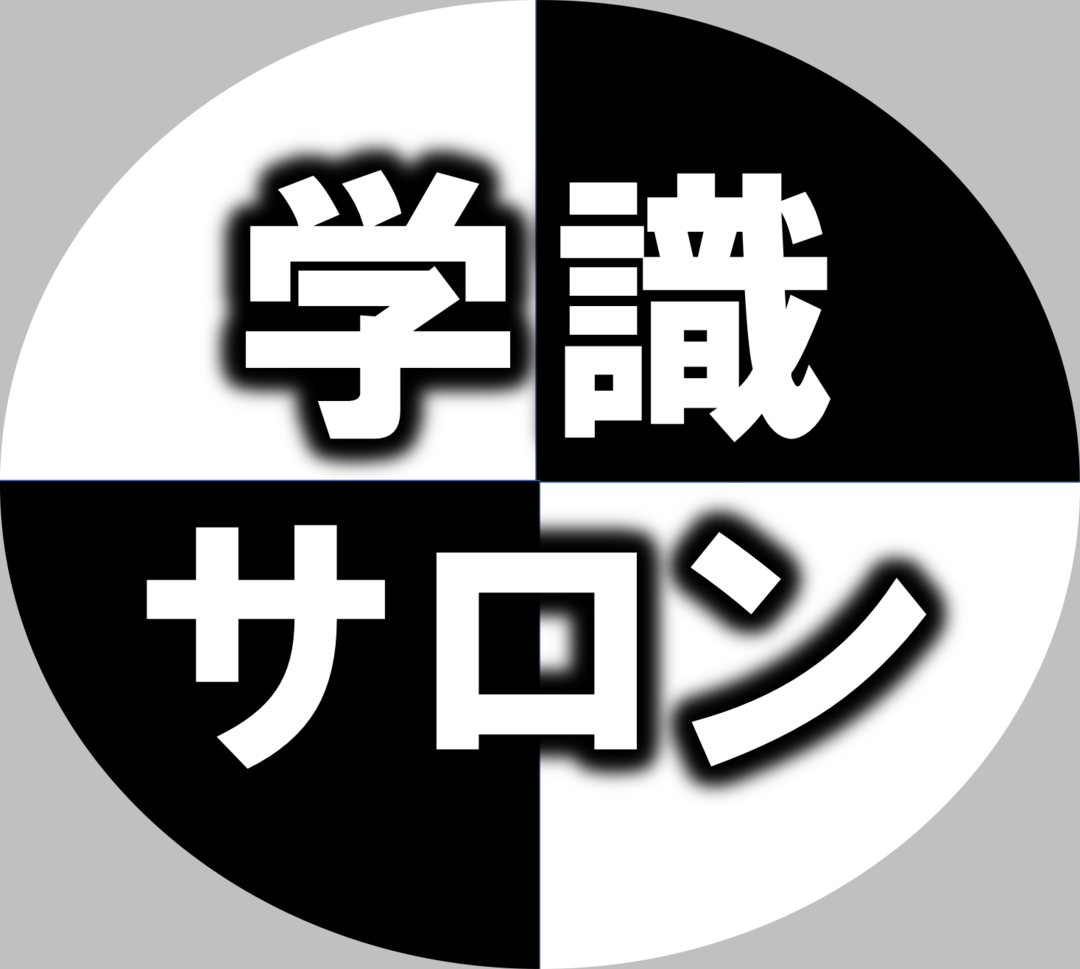 学識
サロン